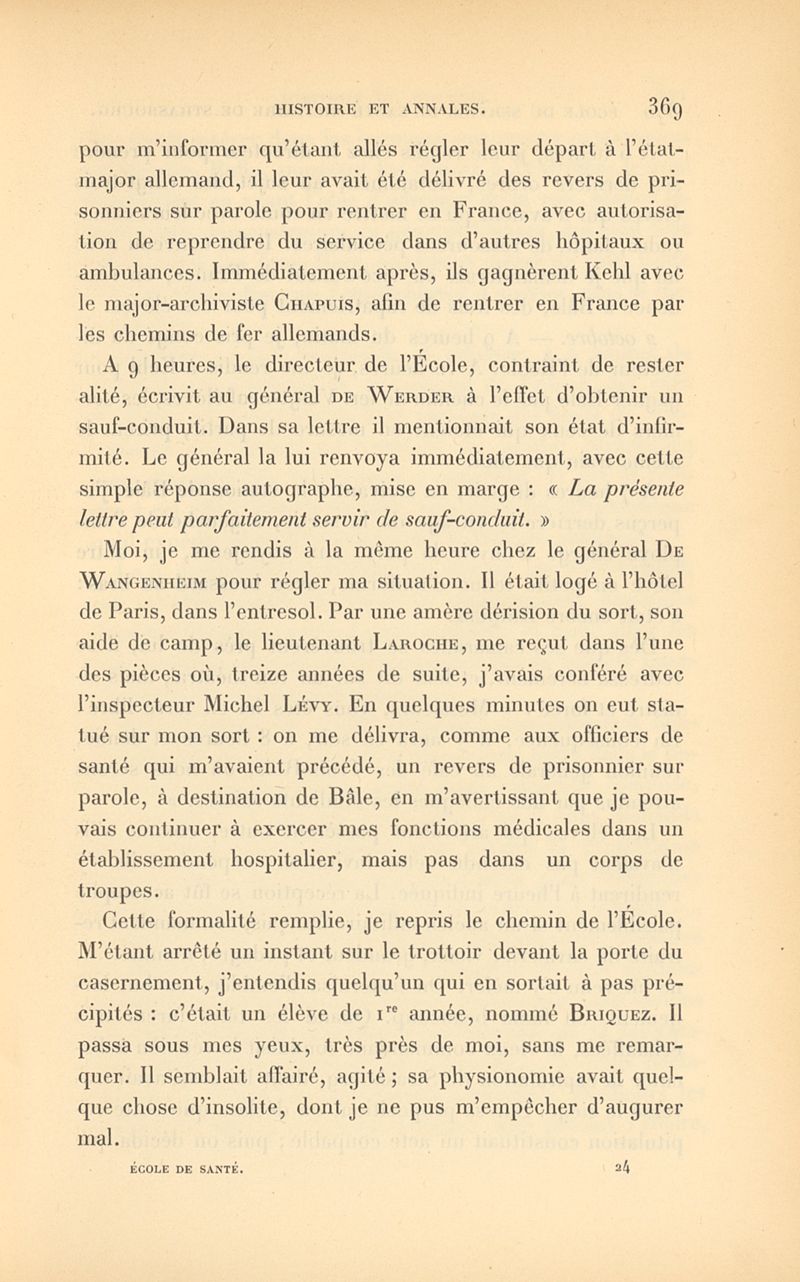 HISTOIRE ET ANNALES. 369

pour m'informer qu'étant allés régler leur départ à l'état-major allemand, il leur avait été délivré des revers de prisonniers sur parole pour rentrer en France, avec autorisation de reprendre du service dans d'autres hôpitaux ou ambulances. Immédiatement après, ils gagnèrent Kehl avec le major-archiviste Chapuis, afin de rentrer en France par les chemins de fer allemands.

A 9 heures, le directeur de l'École, contraint de rester alité, écrivit au général de Werder à l'effet d'obtenir un sauf-conduit. Dans sa lettre il mentionnait son état d'infirmité. Le général la lui renvoya immédiatement, avec cette simple réponse autographe, mise en marge : « La présente lettre peut parfaitement servir de sauf-conduit. »

Moi, je me rendis à la même heure chez le général De Wangenheim pour régler ma situation. Il était logé à l'hôtel de Paris, dans l'entresol. Par une amère dérision du sort, son aide de camp, le lieutenant Laroche, me reçut dans l'une des pièces où, treize années de suite, j'avais conféré avec l'inspecteur Michel Lévy. En quelques minutes on eut statué sur mon sort : on me délivra, comme aux officiers de santé qui m'avaient précédé, un revers de prisonnier sur parole, à destination de Bâle, en m'avertissant que je pouvais continuer à exercer mes fonctions médicales dans un établissement hospitalier, mais pas dans un corps de troupes.

Cette formalité remplie, je repris le chemin de l'École. M'étant arrêté un instant sur le trottoir devant la porte du casernement, j'entendis quelqu'un qui en sortait à pas précipités : c'était un élève de 1$^{re}$ année, nommé Briquez. Il passa sous mes yeux, très près de moi, sans me remarquer. Il semblait affairé, agité ; sa physionomie avait quelque chose d'insolite, dont je ne pus m'empêcher d'augurer mal.

ÉCOLE DE SANTÉ. 24